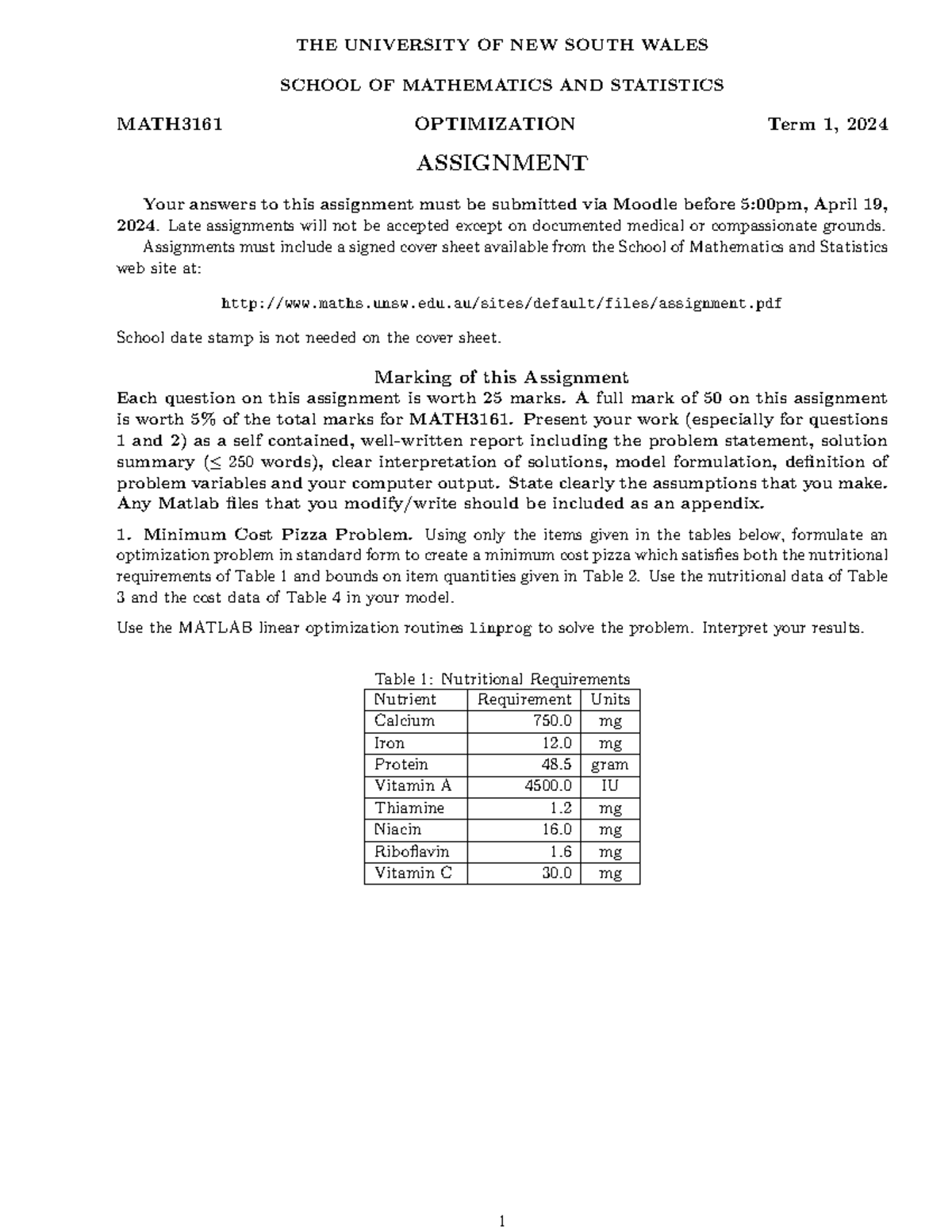 THE UNIVERSITY OF NEW SOUTH WALES

SCHOOL OF MATHEMATICS AND STATISTICS

MATH3161 OPTIMIZATION Term 1, 2024

ASSIGNMENT

Your answers to this assignment must be submitted via Moodle before 5:00pm, April 19, 2024. Late assignments will not be accepted except on documented medical or compassionate grounds.

Assignments must include a signed cover sheet available from the School of Mathematics and Statistics web site at:

http://www.maths.unsw.edu.au/sites/default/files/assignment.pdf

School date stamp is not needed on the cover sheet.

Marking of this Assignment
Each question on this assignment is worth 25 marks. A full mark of 50 on this assignment is worth 5% of the total marks for MATH3161. Present your work (especially for questions 1 and 2) as a self contained, well-written report including the problem statement, solution summary ($\leq$ 250 words), clear interpretation of solutions, model formulation, definition of problem variables and your computer output. State clearly the assumptions that you make. Any Matlab files that you modify/write should be included as an appendix.

1. Minimum Cost Pizza Problem. Using only the items given in the tables below, formulate an optimization problem in standard form to create a minimum cost pizza which satisfies both the nutritional requirements of Table 1 and bounds on item quantities given in Table 2. Use the nutritional data of Table 3 and the cost data of Table 4 in your model.

Use the MATLAB linear optimization routines linprog to solve the problem. Interpret your results.

Table 1: Nutritional Requirements

| Nutrient | Requirement | Units |
|---|---|---|
| Calcium | 750.0 | mg |
| Iron | 12.0 | mg |
| Protein | 48.5 | gram |
| Vitamin A | 4500.0 | IU |
| Thiamine | 1.2 | mg |
| Niacin | 16.0 | mg |
| Riboflavin | 1.6 | mg |
| Vitamin C | 30.0 | mg |

1